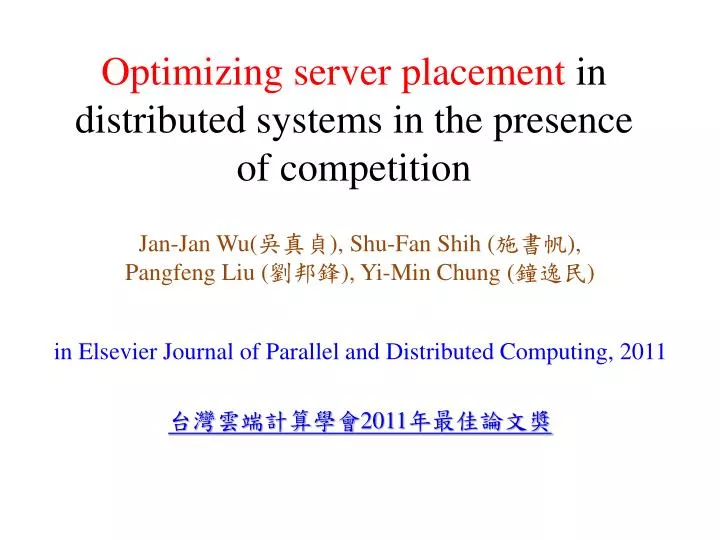 Optimizing server placement in distributed systems in the presence of competition

Jan-Jan Wu(吳真貞), Shu-Fan Shih (施書帆), Pangfeng Liu (劉邦鋒), Yi-Min Chung (鐘逸民)

in Elsevier Journal of Parallel and Distributed Computing, 2011

台灣雲端計算學會2011年最佳論文獎